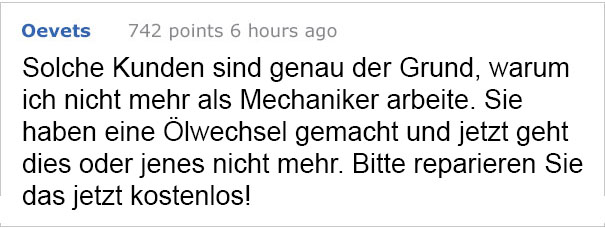 Oevets 742 points 6 hours ago

Solche Kunden sind genau der Grund, warum ich nicht mehr als Mechaniker arbeite. Sie haben eine Ölwechsel gemacht und jetzt geht dies oder jenes nicht mehr. Bitte reparieren Sie das jetzt kostenlos!